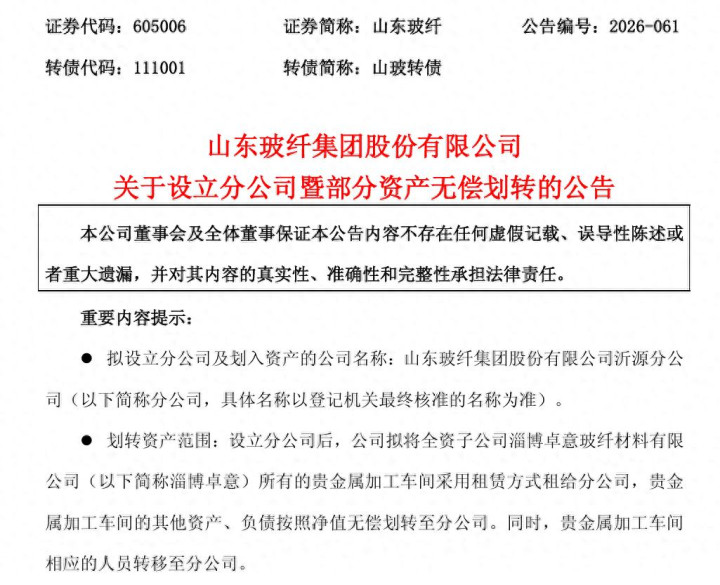 证券代码：605006 证券简称：山东玻纤 公告编号：2026-061

转债代码：111001 转债简称：山玻转债

山东玻纤集团股份有限公司
关于设立分公司暨部分资产无偿划转的公告

本公司董事会及全体董事保证本公告内容不存在任何虚假记载、误导性陈述或者重大遗漏，并对其内容的真实性、准确性和完整性承担法律责任。

重要内容提示：

• 拟设立分公司及划入资产的公司名称：山东玻纤集团股份有限公司沂源分公司（以下简称分公司，具体名称以登记机关最终核准的名称为准）。

• 划转资产范围：设立分公司后，公司拟将全资子公司淄博卓意玻纤材料有限公司（以下简称淄博卓意）所有的贵金属加工车间采用租赁方式租给分公司，贵金属加工车间的其他资产、负债按照净值无偿划转至分公司。同时，贵金属加工车间相应的人员转移至分公司。